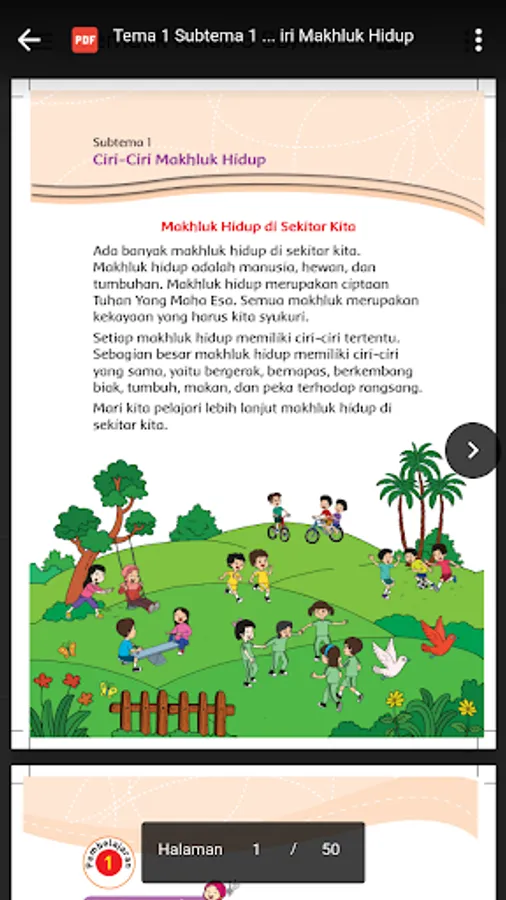 PDF Tema 1 Subtema 1 ... iri Makhluk Hidup

Subtema 1
Ciri-Ciri Makhluk Hidup

Makhluk Hidup di Sekitar Kita

Ada banyak makhluk hidup di sekitar kita. Makhluk hidup adalah manusia, hewan, dan tumbuhan. Makhluk hidup merupakan ciptaan Tuhan Yang Maha Esa. Semua makhluk merupakan kekayaan yang harus kita syukuri.

Setiap makhluk hidup memiliki ciri-ciri tertentu. Sebagian besar makhluk hidup memiliki ciri-ciri yang sama, yaitu bergerak, bernapas, berkembang biak, tumbuh, makan, dan peka terhadap rangsang.

Mari kita pelajari lebih lanjut makhluk hidup di sekitar kita.

Pembelajaran
1

Halaman 1 / 50